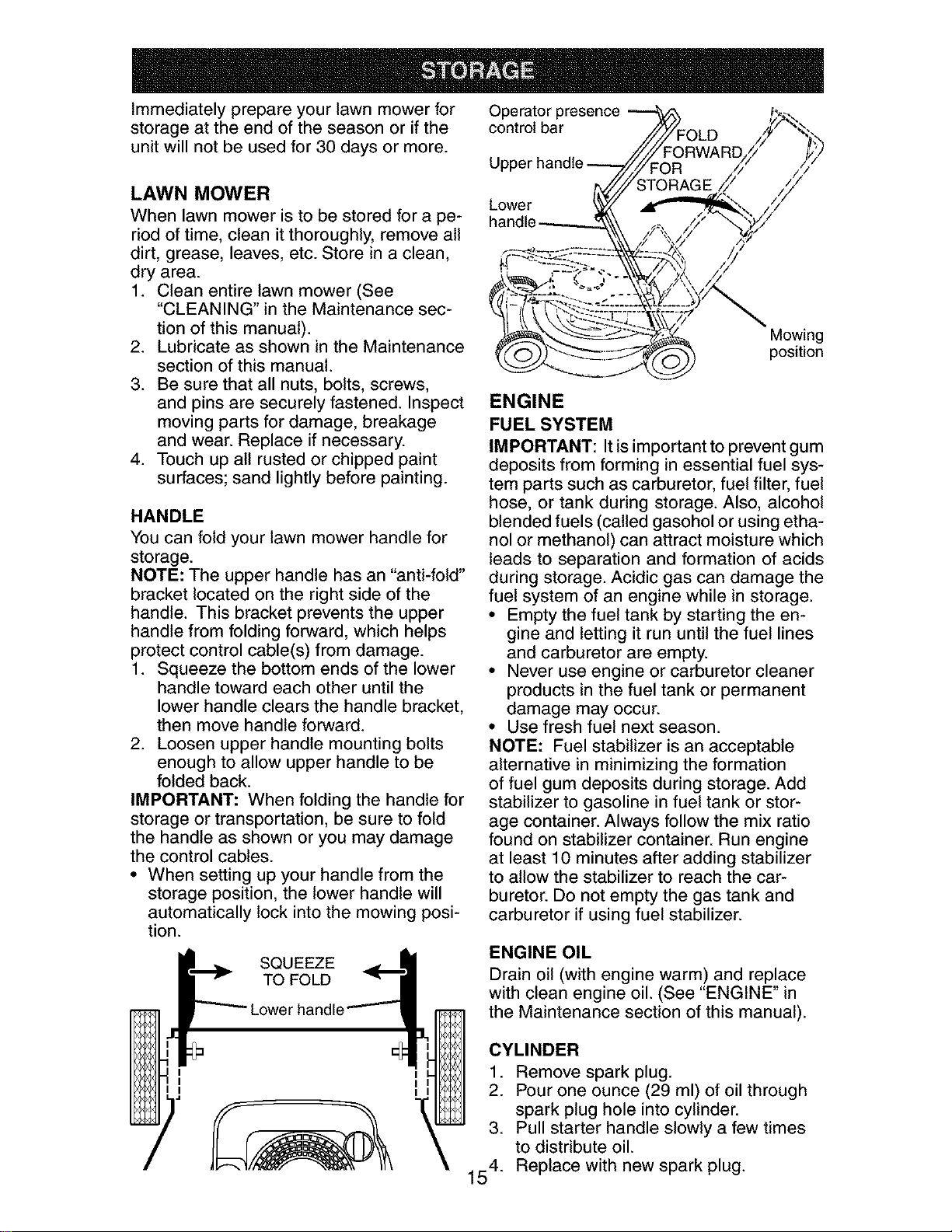 STORAGE

Immediately prepare your lawn mower for storage at the end of the season or if the unit will not be used for 30 days or more.

LAWN MOWER
When lawn mower is to be stored for a period of time, clean it thoroughly, remove all dirt, grease, leaves, etc. Store in a clean, dry area.
1. Clean entire lawn mower (See "CLEANING" in the Maintenance section of this manual).
2. Lubricate as shown in the Maintenance section of this manual.
3. Be sure that all nuts, bolts, screws, and pins are securely fastened. Inspect moving parts for damage, breakage and wear. Replace if necessary.
4. Touch up all rusted or chipped paint surfaces; sand lightly before painting.

HANDLE
You can fold your lawn mower handle for storage.
NOTE: The upper handle has an "anti-fold" bracket located on the right side of the handle. This bracket prevents the upper handle from folding forward, which helps protect control cable(s) from damage.
1. Squeeze the bottom ends of the lower handle toward each other until the lower handle clears the handle bracket, then move handle forward.
2. Loosen upper handle mounting bolts enough to allow upper handle to be folded back.
IMPORTANT: When folding the handle for storage or transportation, be sure to fold the handle as shown or you may damage the control cables.
• When setting up your handle from the storage position, the lower handle will automatically lock into the mowing position.

SQUEEZE TO FOLD
Lower handle

Operator presence control bar
Upper handle
Lower handle
FOLD FORWARD FOR STORAGE
Mowing position

ENGINE
FUEL SYSTEM
IMPORTANT: It is important to prevent gum deposits from forming in essential fuel system parts such as carburetor, fuel filter, fuel hose, or tank during storage. Also, alcohol blended fuels (called gasohol or using ethanol or methanol) can attract moisture which leads to separation and formation of acids during storage. Acidic gas can damage the fuel system of an engine while in storage.
• Empty the fuel tank by starting the engine and letting it run until the fuel lines and carburetor are empty.
• Never use engine or carburetor cleaner products in the fuel tank or permanent damage may occur.
• Use fresh fuel next season.
NOTE: Fuel stabilizer is an acceptable alternative in minimizing the formation of fuel gum deposits during storage. Add stabilizer to gasoline in fuel tank or storage container. Always follow the mix ratio found on stabilizer container. Run engine at least 10 minutes after adding stabilizer to allow the stabilizer to reach the carburetor. Do not empty the gas tank and carburetor if using fuel stabilizer.

ENGINE OIL
Drain oil (with engine warm) and replace with clean engine oil. (See "ENGINE" in the Maintenance section of this manual).

CYLINDER
1. Remove spark plug.
2. Pour one ounce (29 ml) of oil through spark plug hole into cylinder.
3. Pull starter handle slowly a few times to distribute oil.
4. Replace with new spark plug.

15